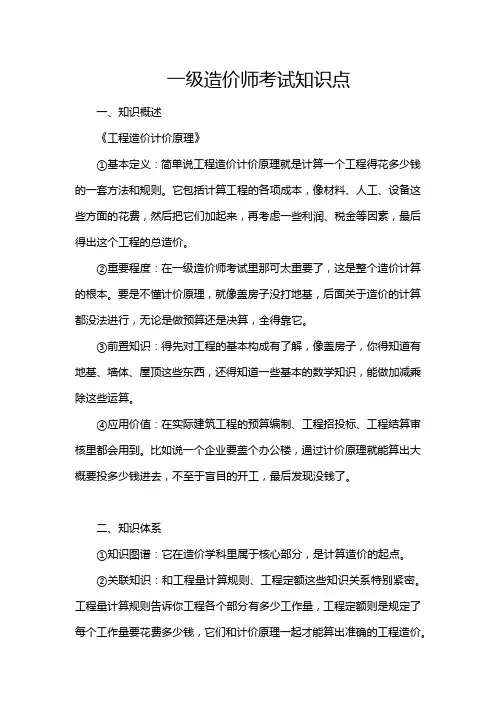 一级造价师考试知识点

一、知识概述

《工程造价计价原理》

①基本定义：简单说工程造价计价原理就是计算一个工程得花多少钱的一套方法和规则。它包括计算工程的各项成本，像材料、人工、设备这些方面的花费，然后把它们加起来，再考虑一些利润、税金等因素，最后得出这个工程的总造价。

②重要程度：在一级造价师考试里那可太重要了，这是整个造价计算的根本。要是不懂计价原理，就像盖房子没打地基，后面关于造价的计算都没法进行，无论是做预算还是决算，全得靠它。

③前置知识：得先对工程的基本构成有了解，像盖房子，你得知道有地基、墙体、屋顶这些东西，还得知道一些基本的数学知识，能做加减乘除这些运算。

④应用价值：在实际建筑工程的预算编制、工程招投标、工程结算审核里都会用到。比如说一个企业要盖个办公楼，通过计价原理就能算出大概要投多少钱进去，不至于盲目的开工，最后发现没钱了。

二、知识体系

①知识图谱：它在造价学科里属于核心部分，是计算造价的起点。

②关联知识：和工程量计算规则、工程定额这些知识关系特别紧密。工程量计算规则告诉你工程各个部分有多少工作量，工程定额则是规定了每个工作量要花费多少钱，它们和计价原理一起才能算出准确的工程造价。